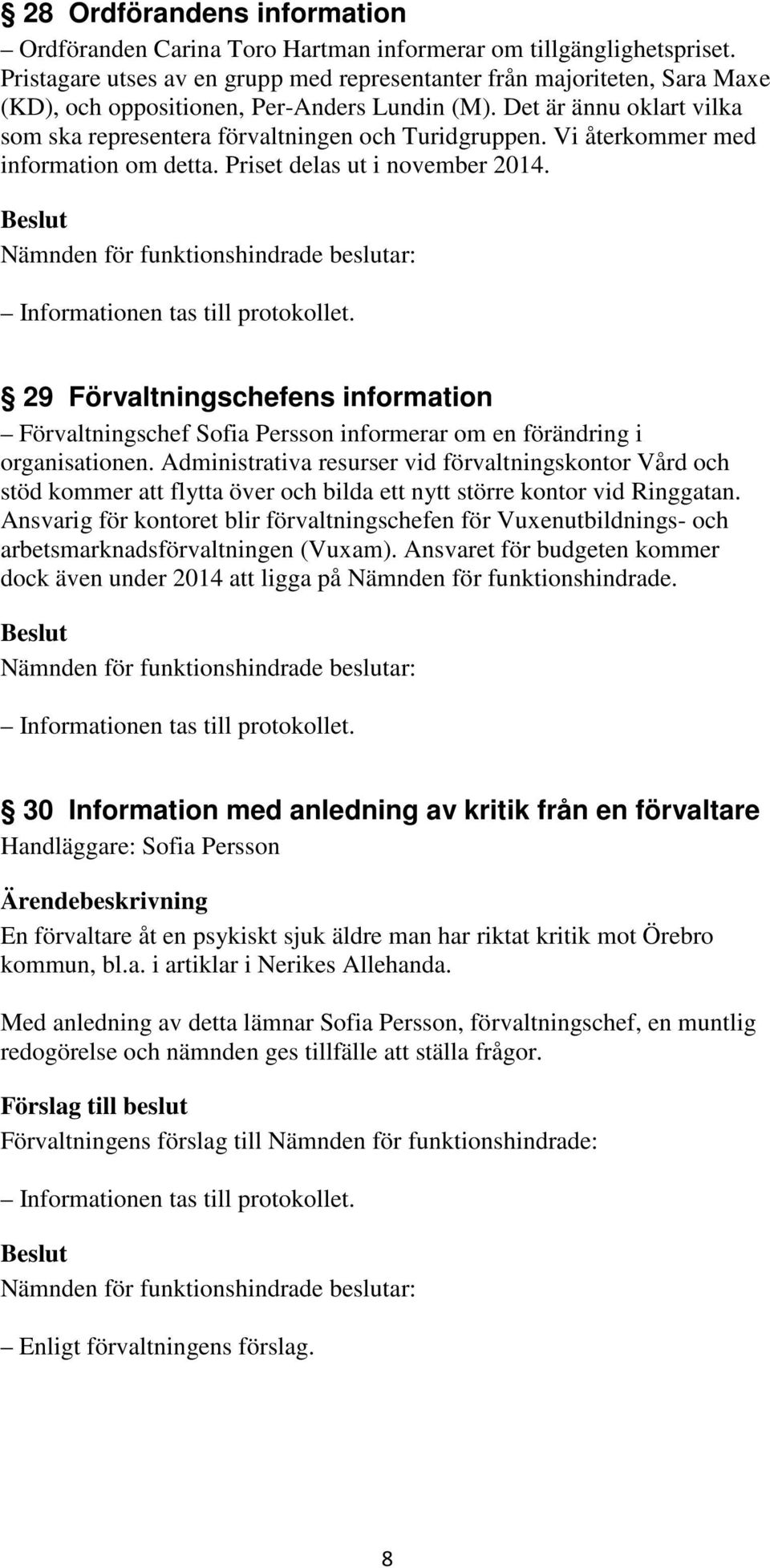 § 28 Ordförandens information

– Ordföranden Carina Toro Hartman informerar om tillgänglighetspriset. Pristagare utses av en grupp med representanter från majoriteten, Sara Maxe (KD), och oppositionen, Per-Anders Lundin (M). Det är ännu oklart vilka som ska representera förvaltningen och Turidgruppen. Vi återkommer med information om detta. Priset delas ut i november 2014.

Beslut

Nämnden för funktionshindrade beslutar:

– Informationen tas till protokollet.

§ 29 Förvaltningschefens information

– Förvaltningschef Sofia Persson informerar om en förändring i organisationen. Administrativa resurser vid förvaltningskontor Vård och stöd kommer att flytta över och bilda ett nytt större kontor vid Ringgatan. Ansvarig för kontoret blir förvaltningschefen för Vuxenutbildnings- och arbetsmarknadsförvaltningen (Vuxam). Ansvaret för budgeten kommer dock även under 2014 att ligga på Nämnden för funktionshindrade.

Beslut

Nämnden för funktionshindrade beslutar:

– Informationen tas till protokollet.

§ 30 Information med anledning av kritik från en förvaltare

Handläggare: Sofia Persson

Ärendebeskrivning

En förvaltare åt en psykiskt sjuk äldre man har riktat kritik mot Örebro kommun, bl.a. i artiklar i Nerikes Allehanda.

Med anledning av detta lämnar Sofia Persson, förvaltningschef, en muntlig redogörelse och nämnden ges tillfälle att ställa frågor.

Förslag till beslut

Förvaltningens förslag till Nämnden för funktionshindrade:

– Informationen tas till protokollet.

Beslut

Nämnden för funktionshindrade beslutar:

– Enligt förvaltningens förslag.

8